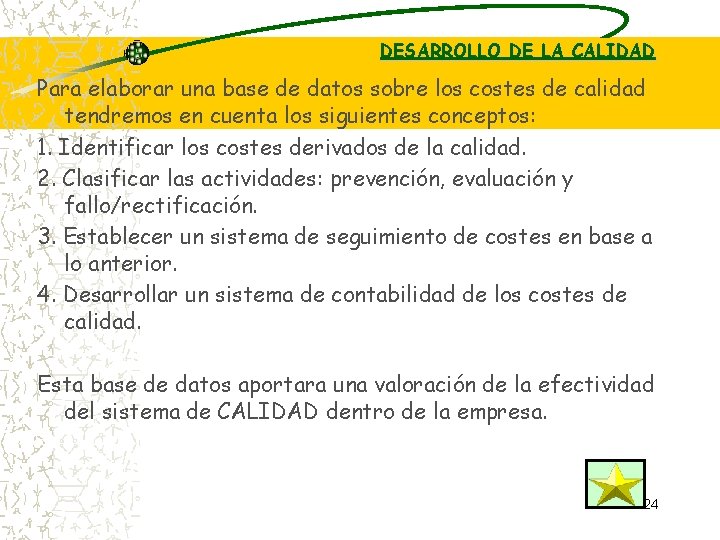 DESARROLLO DE LA CALIDAD

Para elaborar una base de datos sobre los costes de calidad tendremos en cuenta los siguientes conceptos:

1. Identificar los costes derivados de la calidad.

2. Clasificar las actividades: prevención, evaluación y fallo/rectificación.

3. Establecer un sistema de seguimiento de costes en base a lo anterior.

4. Desarrollar un sistema de contabilidad de los costes de calidad.

Esta base de datos aportara una valoración de la efectividad del sistema de CALIDAD dentro de la empresa.

24